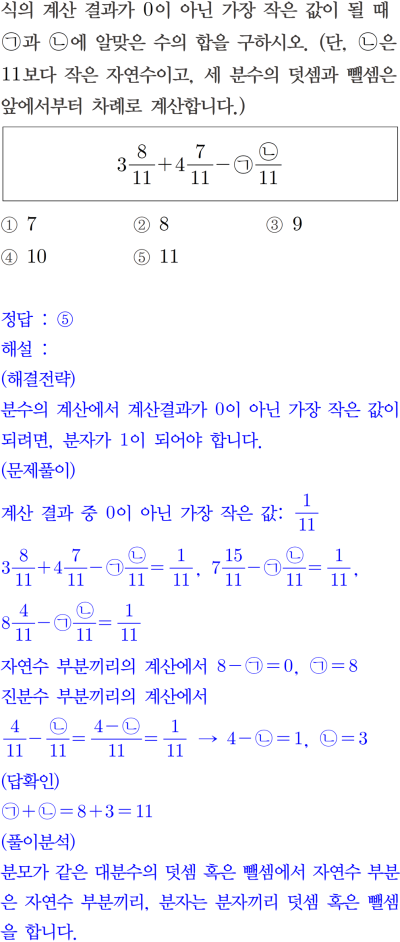 식의 계산 결과가 0이 아닌 가장 작은 값이 될 때 ㉠과 ㉡에 알맞은 수의 합을 구하시오. (단, ㉡은 11보다 작은 자연수이고, 세 분수의 덧셈과 뺄셈은 앞에서부터 차례로 계산합니다.)

$3\frac{8}{11}+4\frac{7}{11}-㉠\frac{㉡}{11}$

① 7 ② 8 ③ 9
④ 10 ⑤ 11

정답 : ⑤
해설 :
(해결전략)
분수의 계산에서 계산결과가 0이 아닌 가장 작은 값이 되려면, 분자가 1이 되어야 합니다.
(문제풀이)
계산 결과 중 0이 아닌 가장 작은 값: $\frac{1}{11}$
$3\frac{8}{11}+4\frac{7}{11}-㉠\frac{㉡}{11}=\frac{1}{11}$, $7\frac{15}{11}-㉠\frac{㉡}{11}=\frac{1}{11}$,
$8\frac{4}{11}-㉠\frac{㉡}{11}=\frac{1}{11}$
자연수 부분끼리의 계산에서 $8-㉠=0$, $㉠=8$
진분수 부분끼리의 계산에서
$\frac{4}{11}-\frac{㉡}{11}=\frac{4-㉡}{11}=\frac{1}{11}$ → $4-㉡=1$, $㉡=3$
(답확인)
$㉠+㉡=8+3=11$
(풀이분석)
분모가 같은 대분수의 덧셈 혹은 뺄셈에서 자연수 부분은 자연수 부분끼리, 분자는 분자끼리 덧셈 혹은 뺄셈을 합니다.